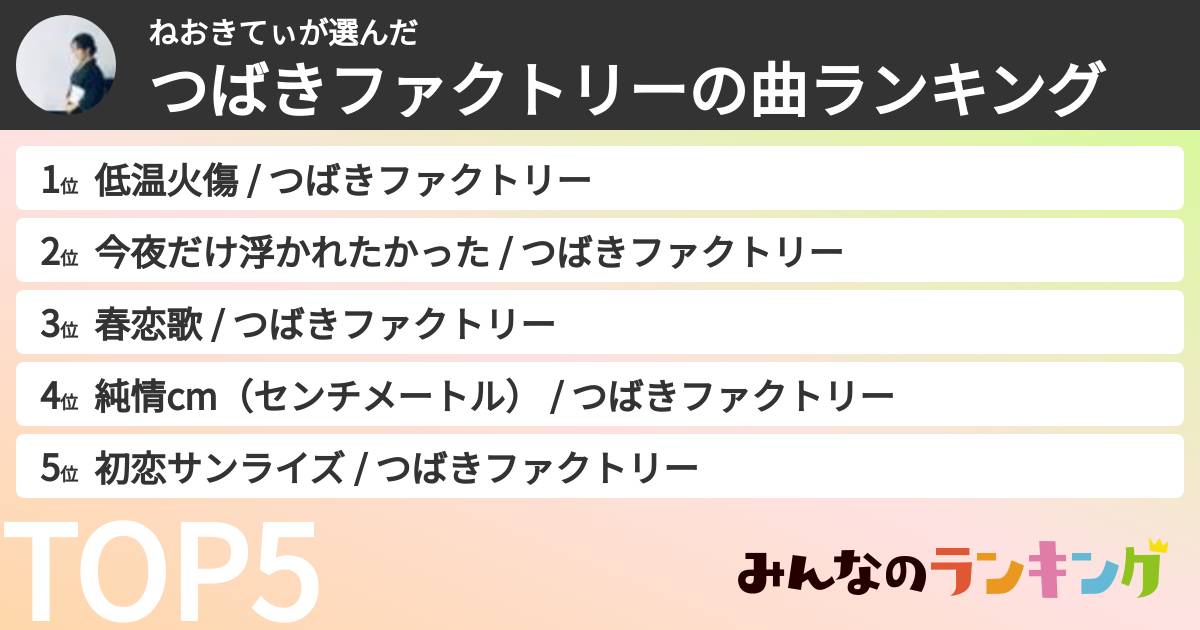 ねおきてぃが選んだ
つばきファクトリーの曲ランキング

1位 低温火傷 / つばきファクトリー

2位 今夜だけ浮かれたかった / つばきファクトリー

3位 春恋歌 / つばきファクトリー

4位 純情cm（センチメートル） / つばきファクトリー

5位 初恋サンライズ / つばきファクトリー

TOP5

みんなのランキング